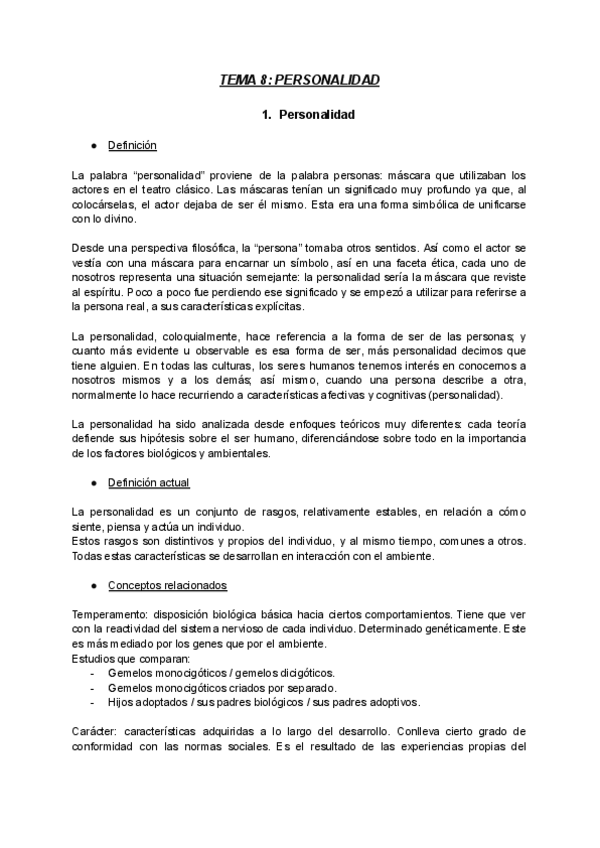 TEMA 8: PERSONALIDAD

1. Personalidad

● Definición

La palabra "personalidad" proviene de la palabra personas: máscara que utilizaban los actores en el teatro clásico. Las máscaras tenían un significado muy profundo ya que, al colocárselas, el actor dejaba de ser él mismo. Esta era una forma simbólica de unificarse con lo divino.

Desde una perspectiva filosófica, la "persona" tomaba otros sentidos. Así como el actor se vestía con una máscara para encarnar un símbolo, así en una faceta ética, cada uno de nosotros representa una situación semejante: la personalidad sería la máscara que reviste al espíritu. Poco a poco fue perdiendo ese significado y se empezó a utilizar para referirse a la persona real, a sus características explícitas.

La personalidad, coloquialmente, hace referencia a la forma de ser de las personas; y cuanto más evidente u observable es esa forma de ser, más personalidad decimos que tiene alguien. En todas las culturas, los seres humanos tenemos interés en conocernos a nosotros mismos y a los demás; así mismo, cuando una persona describe a otra, normalmente lo hace recurriendo a características afectivas y cognitivas (personalidad).

La personalidad ha sido analizada desde enfoques teóricos muy diferentes: cada teoría defiende sus hipótesis sobre el ser humano, diferenciándose sobre todo en la importancia de los factores biológicos y ambientales.

● Definición actual

La personalidad es un conjunto de rasgos, relativamente estables, en relación a cómo siente, piensa y actúa un individuo.
Estos rasgos son distintivos y propios del individuo, y al mismo tiempo, comunes a otros.
Todas estas características se desarrollan en interacción con el ambiente.

● Conceptos relacionados

Temperamento: disposición biológica básica hacia ciertos comportamientos. Tiene que ver con la reactividad del sistema nervioso de cada individuo. Determinado genéticamente. Este es más mediado por los genes que por el ambiente.
Estudios que comparan:
- Gemelos monocigóticos / gemelos dicigóticos.
- Gemelos monocigóticos criados por separado.
- Hijos adoptados / sus padres biológicos / sus padres adoptivos.

Carácter: características adquiridas a lo largo del desarrollo. Conlleva cierto grado de conformidad con las normas sociales. Es el resultado de las experiencias propias del